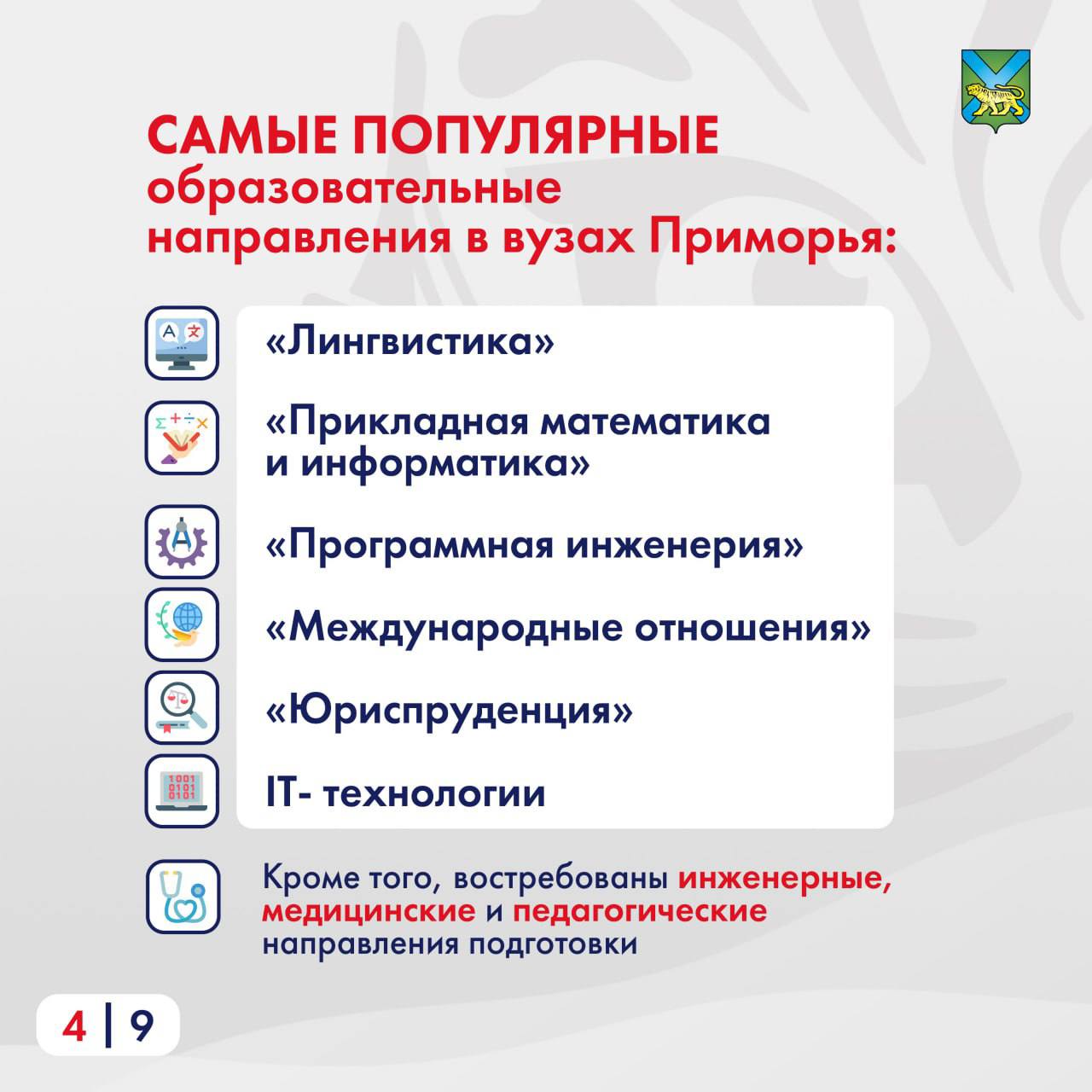 САМЫЕ ПОПУЛЯРНЫЕ образовательные направления в вузах Приморья:

«Лингвистика»

«Прикладная математика и информатика»

«Программная инженерия»

«Международные отношения»

«Юриспруденция»

IT- технологии

Кроме того, востребованы инженерные, медицинские и педагогические направления подготовки

4 | 9